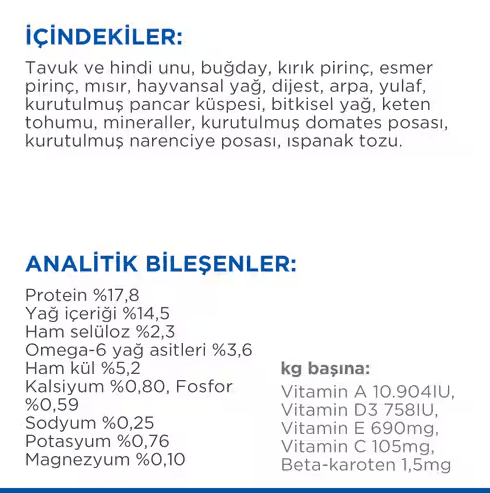 İÇİNDEKİLER:

Tavuk ve hindi unu, buğday, kırık pirinç, esmer pirinç, mısır, hayvansal yağ, dijest, arpa, yulaf, kurutulmuş pancar küspesi, bitkisel yağ, keten tohumu, mineraller, kurutulmuş domates posası, kurutulmuş narenciye posası, ıspanak tozu.

ANALİTİK BİLEŞENLER:

Protein %17,8
Yağ içeriği %14,5
Ham selüloz %2,3
Omega-6 yağ asitleri %3,6
Ham kül %5,2
Kalsiyum %0,80, Fosfor %0,59
Sodyum %0,25
Potasyum %0,76
Magnezyum %0,10

kg başına:

Vitamin A 10.904IU,
Vitamin D3 758IU,
Vitamin E 690mg,
Vitamin C 105mg,
Beta-karoten 1,5mg